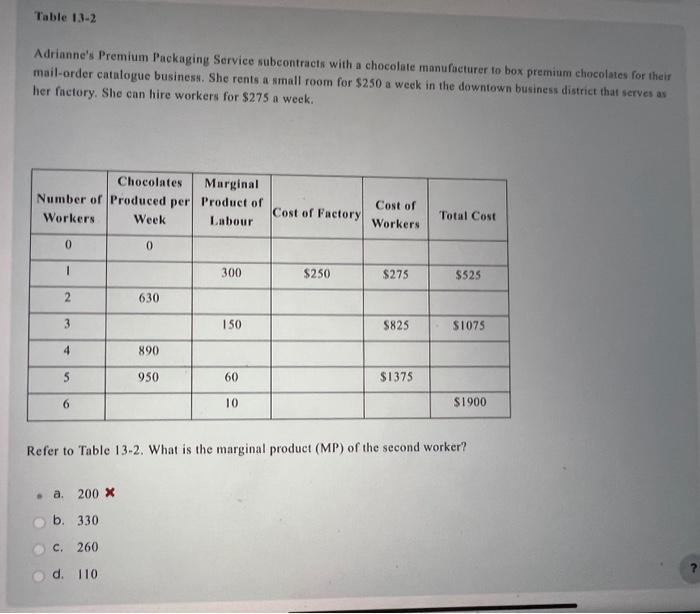 Table 13-2

Adrianne's Premium Packaging Service subcontracts with a chocolate manufacturer to box premium chocolates for their mail-order catalogue business. She rents a small room for $250 a week in the downtown business district that serves as her factory. She can hire workers for $275 a week.

| Number of Workers | Chocolates Produced per Week | Marginal Product of Labour | Cost of Factory | Cost of Workers | Total Cost |
|---|---|---|---|---|---|
| 0 | 0 | | | | |
| 1 | | 300 | $250 | $275 | $525 |
| 2 | 630 | | | | |
| 3 | | 150 | | $825 | $1075 |
| 4 | 890 | | | | |
| 5 | 950 | 60 | | $1375 | |
| 6 | | 10 | | | $1900 |

Refer to Table 13-2. What is the marginal product (MP) of the second worker?

a. 200 ✖
b. 330
c. 260
d. 110

?